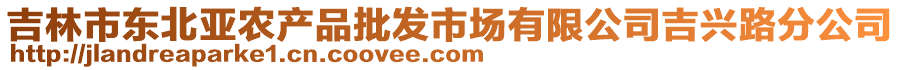 吉林市东北亚农产品批发市场有限公司吉兴路分公司
http://jlandreaparke1.cn.coovee.com